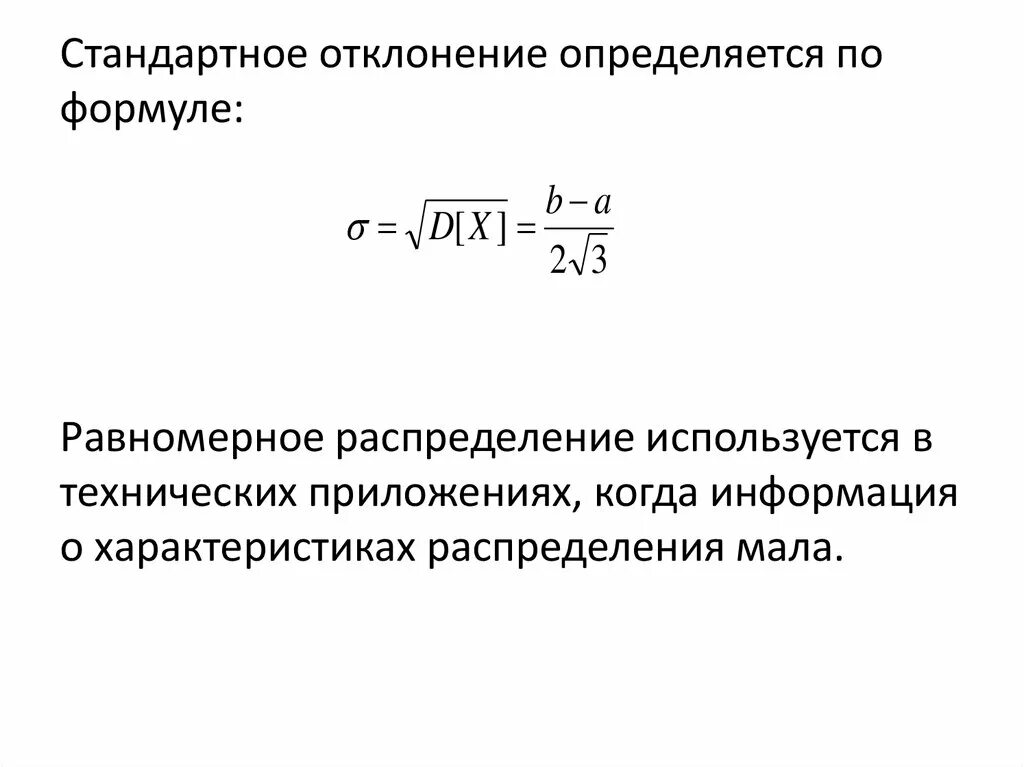 Стандартное отклонение определяется по формуле:

$\sigma = \sqrt{D[X]} = \frac{b-a}{2\sqrt{3}}$

Равномерное распределение используется в технических приложениях, когда информация о характеристиках распределения мала.